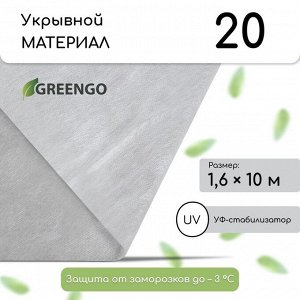 Укрывной
МАТЕРИАЛ

20

GREENGO

Размер:
1,6 × 10 м

UV

УФ-стабилизатор

Защита от заморозков до – 3 °C